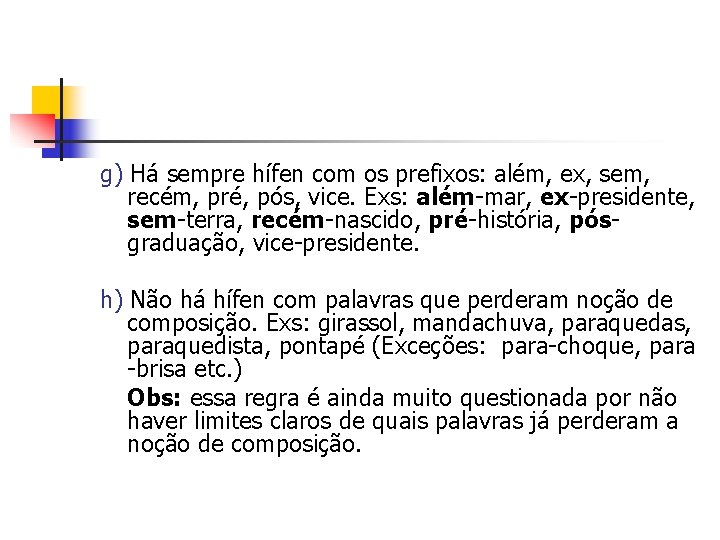 g) Há sempre hífen com os prefixos: além, ex, sem, recém, pré, pós, vice. Exs: além-mar, ex-presidente, sem-terra, recém-nascido, pré-história, pós-graduação, vice-presidente.

h) Não há hífen com palavras que perderam noção de composição. Exs: girassol, mandachuva, paraquedas, paraquedista, pontapé (Exceções: para-choque, para -brisa etc.)

Obs: essa regra é ainda muito questionada por não haver limites claros de quais palavras já perderam a noção de composição.